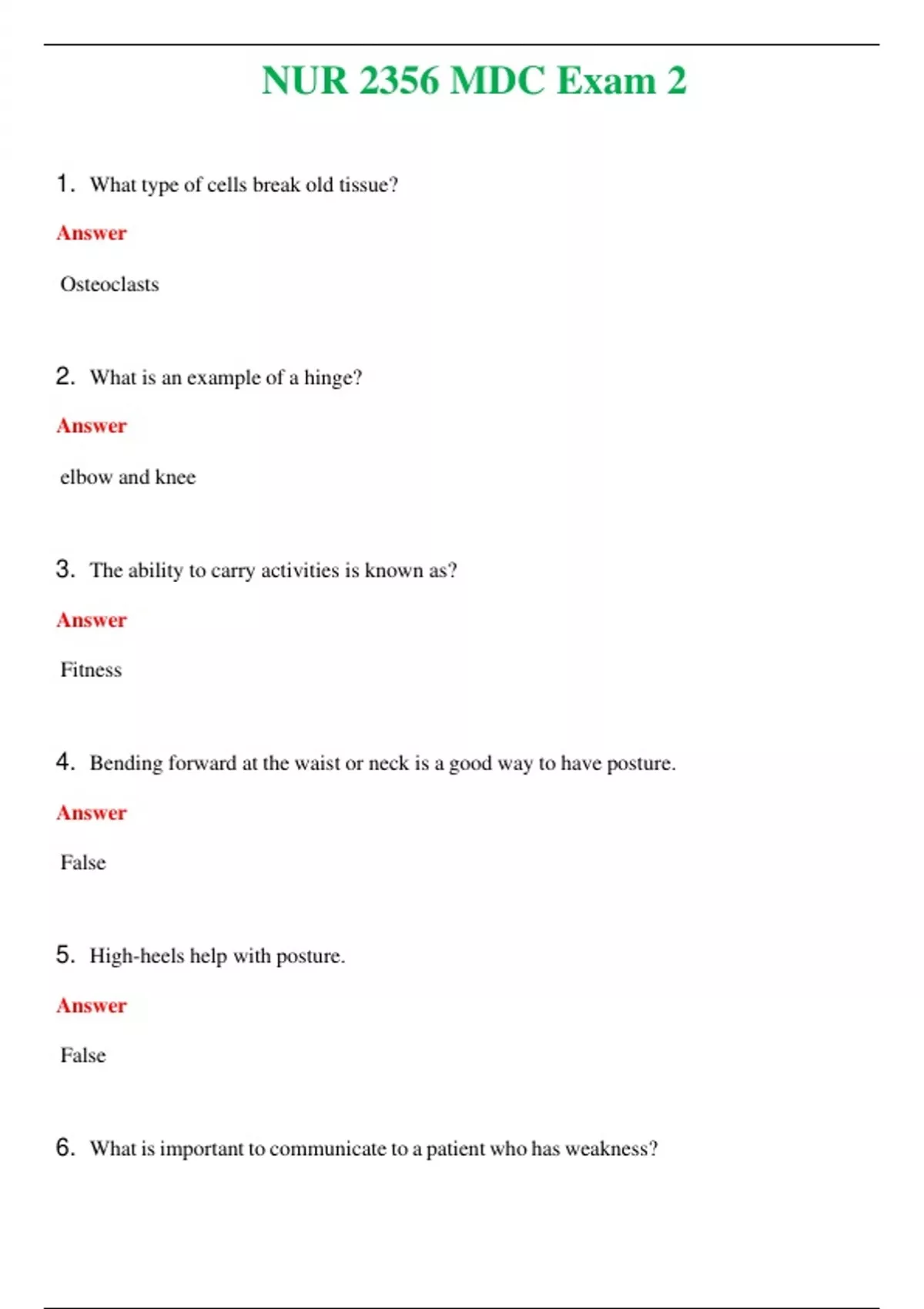 NUR 2356 MDC Exam 2

1. What type of cells break old tissue?

Answer

Osteoclasts

2. What is an example of a hinge?

Answer

elbow and knee

3. The ability to carry activities is known as?

Answer

Fitness

4. Bending forward at the waist or neck is a good way to have posture.

Answer

False

5. High-heels help with posture.

Answer

False

6. What is important to communicate to a patient who has weakness?